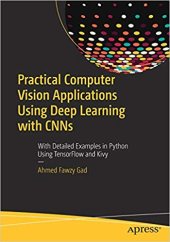 Practical Computer Vision Applications Using Deep Learning with CNNs

With Detailed Examples in Python Using TensorFlow and Kivy

—

Ahmed Fawzy Gad

apress®